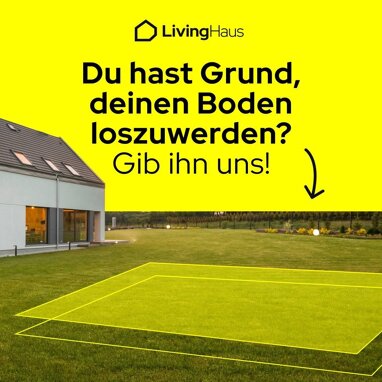 LivingHaus

Du hast Grund, deinen Boden loszuwerden?
Gib ihn uns!